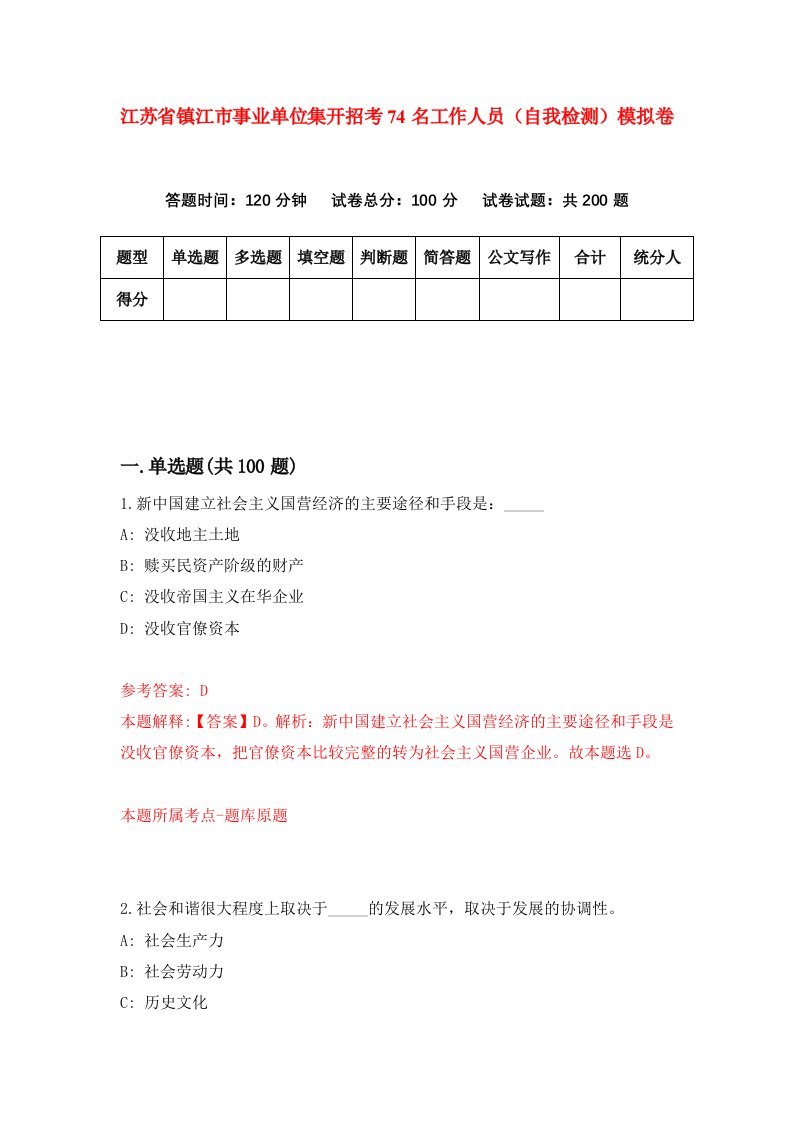 江苏省镇江市事业单位集开招考74名工作人员（自我检测）模拟卷

答题时间：120分钟　试卷总分：100分　试卷试题：共200题

| 题型 | 单选题 | 多选题 | 填空题 | 判断题 | 简答题 | 公文写作 | 合计 | 统分人 |
|---|---|---|---|---|---|---|---|---|
| 得分 | | | | | | | | |

一.单选题(共100题)

1.新中国建立社会主义国营经济的主要途径和手段是：_____

A: 没收地主土地

B: 赎买民资产阶级的财产

C: 没收帝国主义在华企业

D: 没收官僚资本

参考答案: D

本题解释:【答案】D。解析：新中国建立社会主义国营经济的主要途径和手段是没收官僚资本，把官僚资本比较完整的转为社会主义国营企业。故本题选D。

本题所属考点-题库原题

2.社会和谐很大程度上取决于_____的发展水平，取决于发展的协调性。

A: 社会生产力

B: 社会劳动力

C: 历史文化